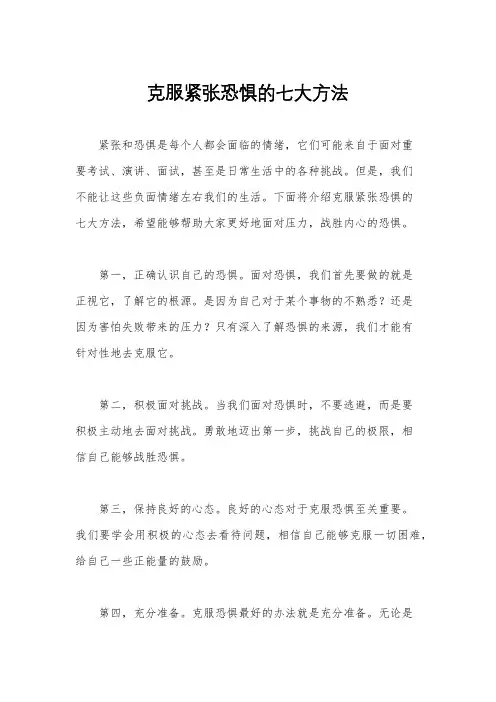 克服紧张恐惧的七大方法

紧张和恐惧是每个人都会面临的情绪，它们可能来自于面对重要考试、演讲、面试，甚至是日常生活中的各种挑战。但是，我们不能让这些负面情绪左右我们的生活。下面将介绍克服紧张恐惧的七大方法，希望能够帮助大家更好地面对压力，战胜内心的恐惧。

第一，正确认识自己的恐惧。面对恐惧，我们首先要做的就是正视它，了解它的根源。是因为自己对于某个事物的不熟悉？还是因为害怕失败带来的压力？只有深入了解恐惧的来源，我们才能有针对性地去克服它。

第二，积极面对挑战。当我们面对恐惧时，不要逃避，而是要积极主动地去面对挑战。勇敢地迈出第一步，挑战自己的极限，相信自己能够战胜恐惧。

第三，保持良好的心态。良好的心态对于克服恐惧至关重要。我们要学会用积极的心态去看待问题，相信自己能够克服一切困难，给自己一些正能量的鼓励。

第四，充分准备。克服恐惧最好的办法就是充分准备。无论是